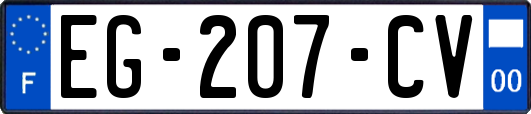 F
EG-207-CV
00